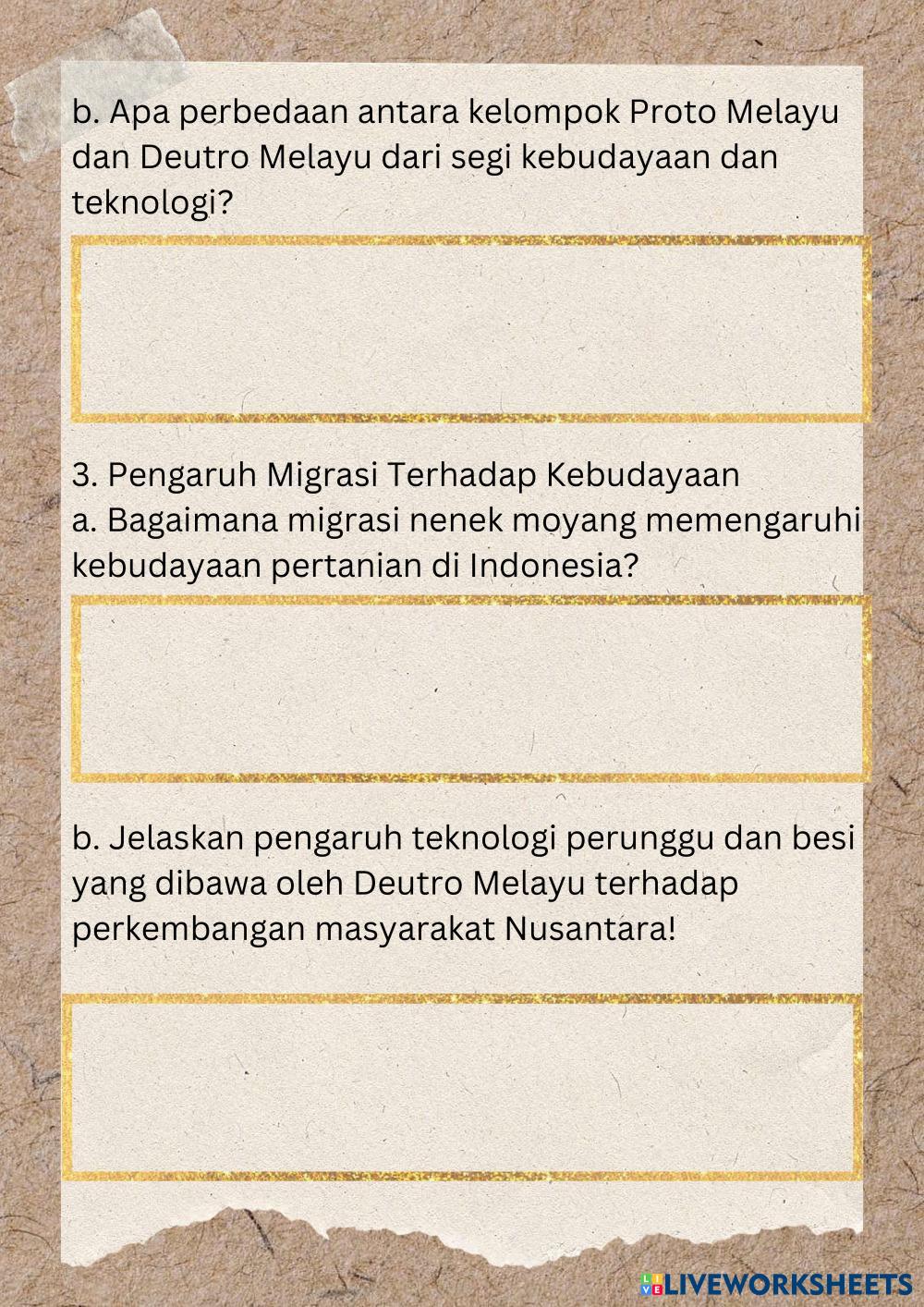 b. Apa perbedaan antara kelompok Proto Melayu dan Deutro Melayu dari segi kebudayaan dan teknologi?

3. Pengaruh Migrasi Terhadap Kebudayaan
a. Bagaimana migrasi nenek moyang memengaruhi kebudayaan pertanian di Indonesia?

b. Jelaskan pengaruh teknologi perunggu dan besi yang dibawa oleh Deutro Melayu terhadap perkembangan masyarakat Nusantara!

LIVEWORKSHEETS